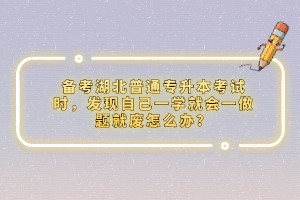 备考湖北普通专升本考试时，发现自己一学就会一做题就废怎么办？